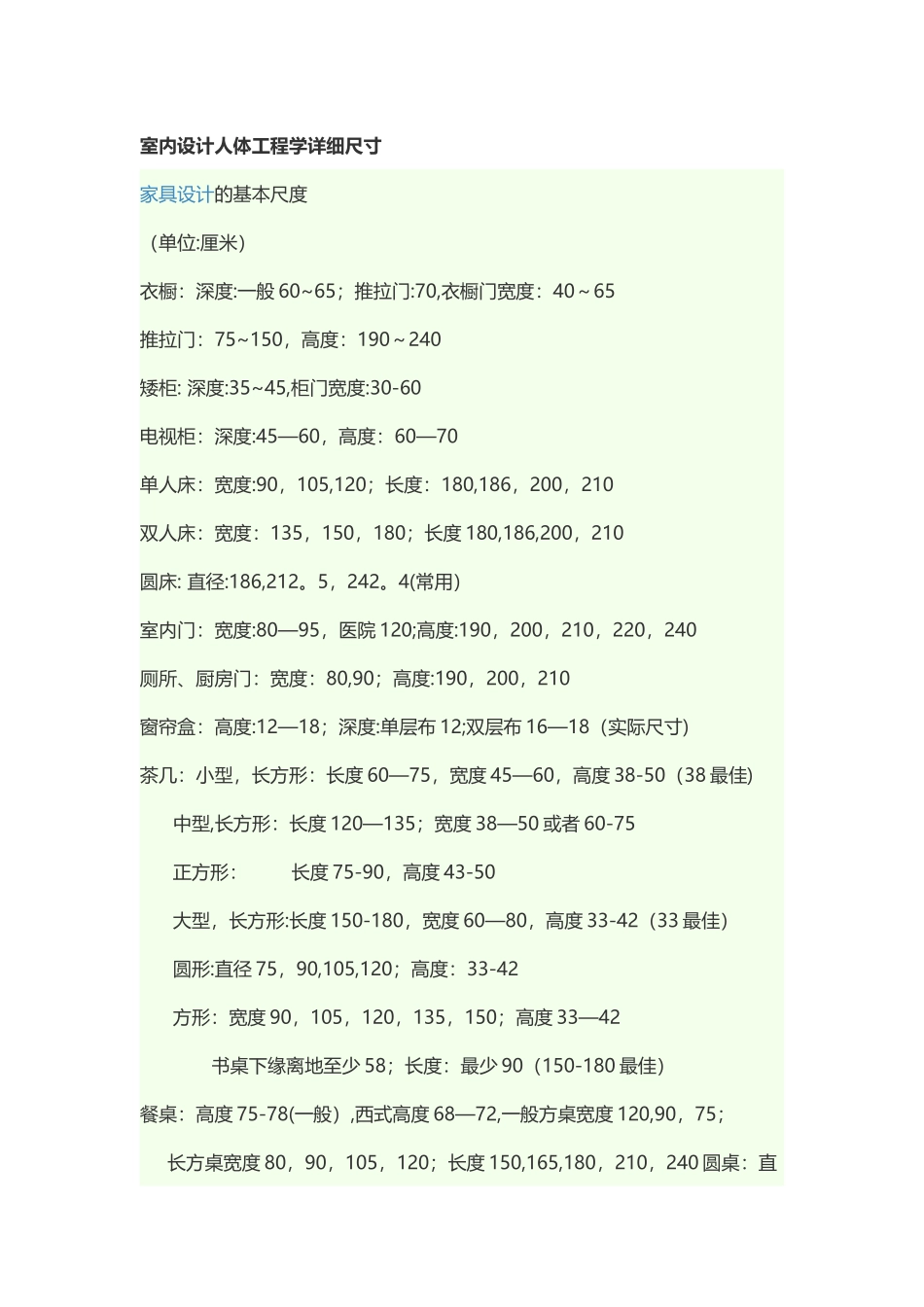 室内设计人体工程学详细尺寸

家具设计的基本尺度

（单位:厘米）

衣橱：深度:一般 60~65；推拉门:70,衣橱门宽度：40～65

推拉门：75~150，高度：190～240

矮柜: 深度:35~45,柜门宽度:30-60

电视柜：深度:45—60，高度：60—70

单人床：宽度:90，105,120；长度：180,186，200，210

双人床：宽度：135，150，180；长度 180,186,200，210

圆床: 直径:186,212。5，242。4(常用)

室内门：宽度:80—95，医院 120;高度:190，200，210，220，240

厕所、厨房门：宽度：80,90；高度:190，200，210

窗帘盒：高度:12—18；深度:单层布 12;双层布 16—18（实际尺寸）

茶几：小型，长方形：长度 60—75，宽度 45—60，高度 38-50（38 最佳）

中型,长方形：长度 120—135；宽度 38—50 或者 60-75

正方形：　　长度 75-90，高度 43-50

大型，长方形:长度 150-180，宽度 60—80，高度 33-42（33 最佳）

圆形:直径 75，90,105,120；高度：33-42

方形：宽度 90，105，120，135，150；高度 33—42

书桌下缘离地至少 58；长度：最少 90（150-180 最佳）

餐桌：高度 75-78(一般），西式高度 68—72,一般方桌宽度 120,90，75；

长方桌宽度 80，90，105，120；长度 150,165,180，210，240 圆桌：直